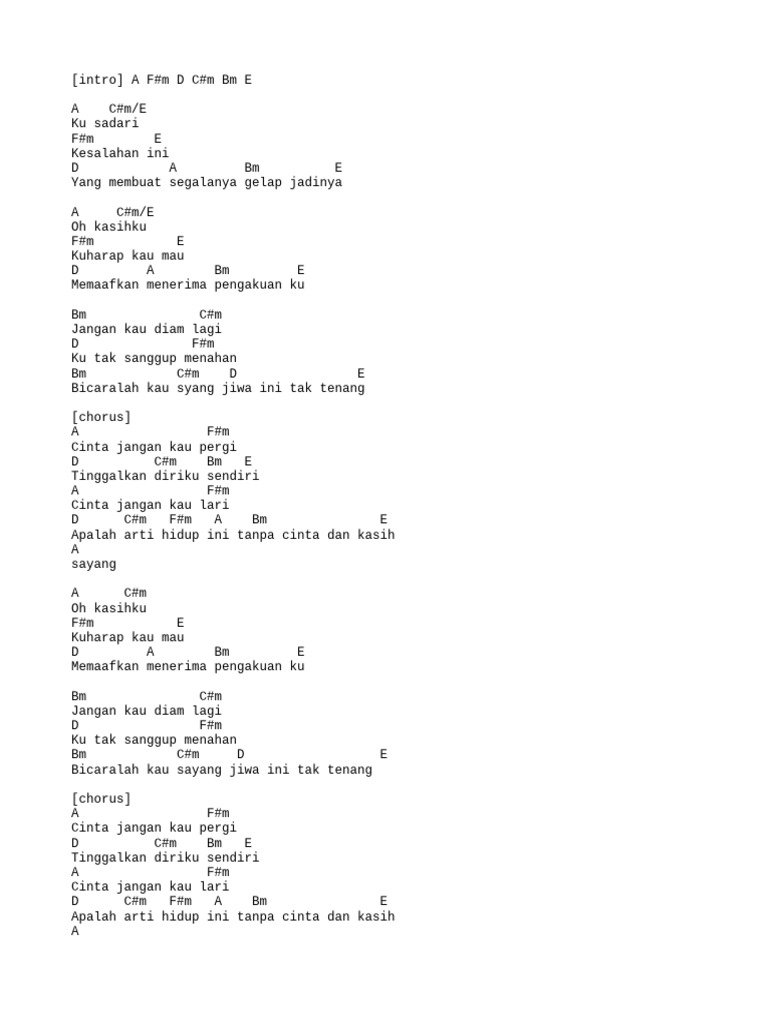 [intro] A F#m D C#m Bm E

A    C#m/E
Ku sadari
F#m        E
Kesalahan ini
D            A         Bm          E
Yang membuat segalanya gelap jadinya

A     C#m/E
Oh kasihku
F#m          E
Kuharap kau mau
D         A        Bm         E
Memaafkan menerima pengakuan ku

Bm                C#m
Jangan kau diam lagi
D               F#m
Ku tak sanggup menahan
Bm            C#m    D                E
Bicaralah kau syang jiwa ini tak tenang

[chorus]
A                  F#m
Cinta jangan kau pergi
D          C#m    Bm   E
Tinggalkan diriku sendiri
A                  F#m
Cinta jangan kau lari
D      C#m   F#m   A    Bm                E
Apalah arti hidup ini tanpa cinta dan kasih
A
sayang

A      C#m
Oh kasihku
F#m          E
Kuharap kau mau
D          A        Bm         E
Memaafkan menerima pengakuan ku

Bm                C#m
Jangan kau diam lagi
D                F#m
Ku tak sanggup menahan
Bm            C#m     D                  E
Bicaralah kau sayang jiwa ini tak tenang

[chorus]
A                  F#m
Cinta jangan kau pergi
D          C#m    Bm   E
Tinggalkan diriku sendiri
A                  F#m
Cinta jangan kau lari
D      C#m   F#m   A    Bm                E
Apalah arti hidup ini tanpa cinta dan kasih
A